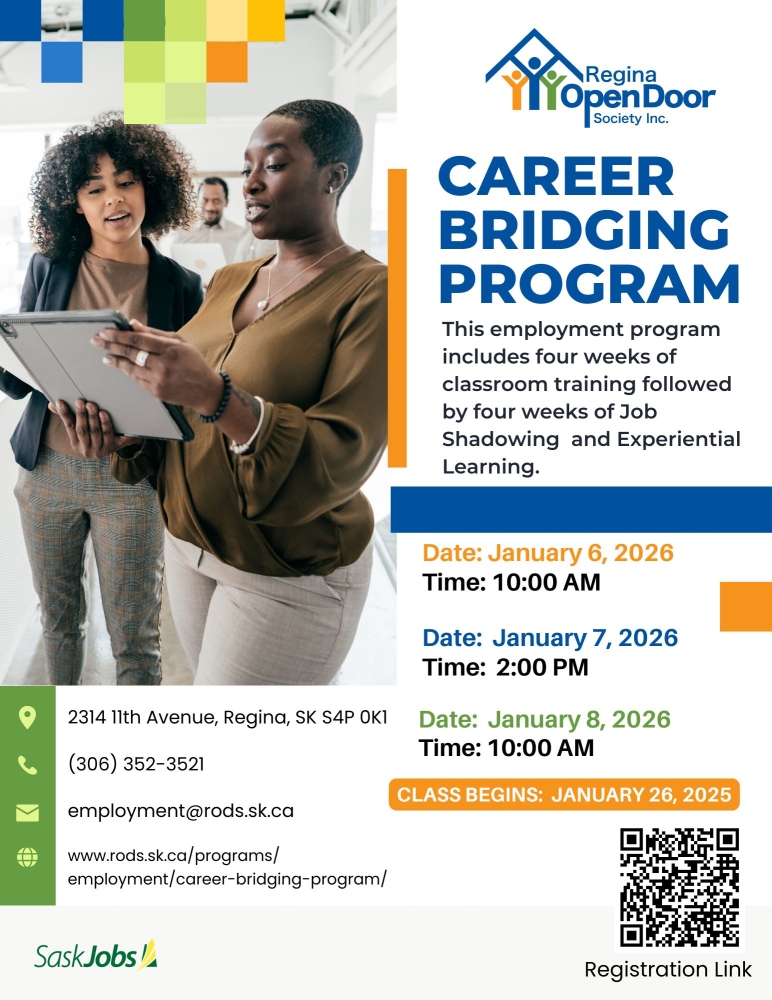 Regina Open Door Society Inc.

CAREER BRIDGING PROGRAM

This employment program includes four weeks of classroom training followed by four weeks of Job Shadowing and Experiential Learning.

Date: January 6, 2026
Time: 10:00 AM

Date: January 7, 2026
Time: 2:00 PM

Date: January 8, 2026
Time: 10:00 AM

CLASS BEGINS: JANUARY 26, 2025

2314 11th Avenue, Regina, SK S4P 0K1

(306) 352-3521

employment@rods.sk.ca

www.rods.sk.ca/programs/employment/career-bridging-program/

SaskJobs

Registration Link